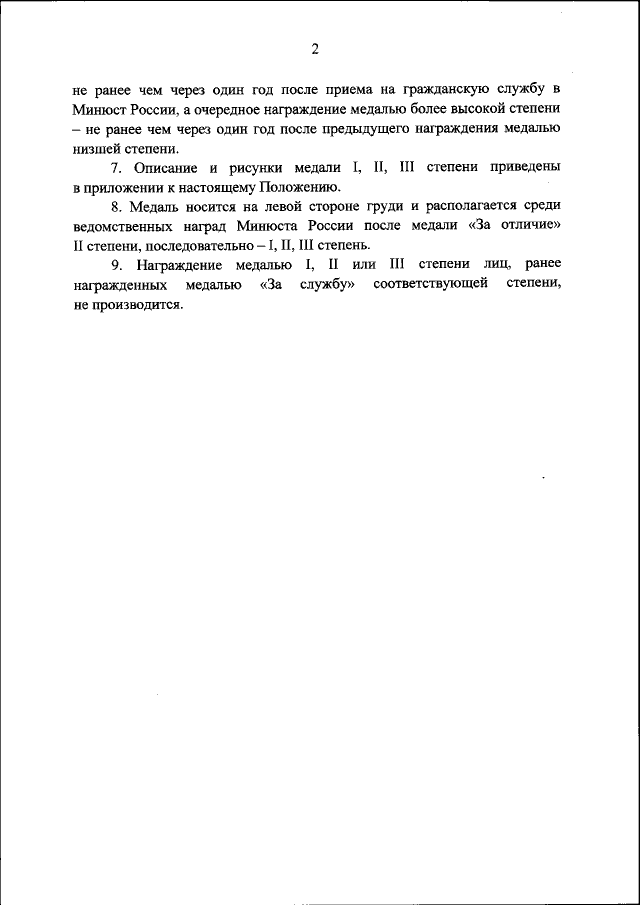 2

не ранее чем через один год после приема на гражданскую службу в Минюст России, а очередное награждение медалью более высокой степени – не ранее чем через один год после предыдущего награждения медалью низшей степени.

7. Описание и рисунки медали I, II, III степени приведены в приложении к настоящему Положению.

8. Медаль носится на левой стороне груди и располагается среди ведомственных наград Минюста России после медали «За отличие» II степени, последовательно – I, II, III степень.

9. Награждение медалью I, II или III степени лиц, ранее награжденных медалью «За службу» соответствующей степени, не производится.